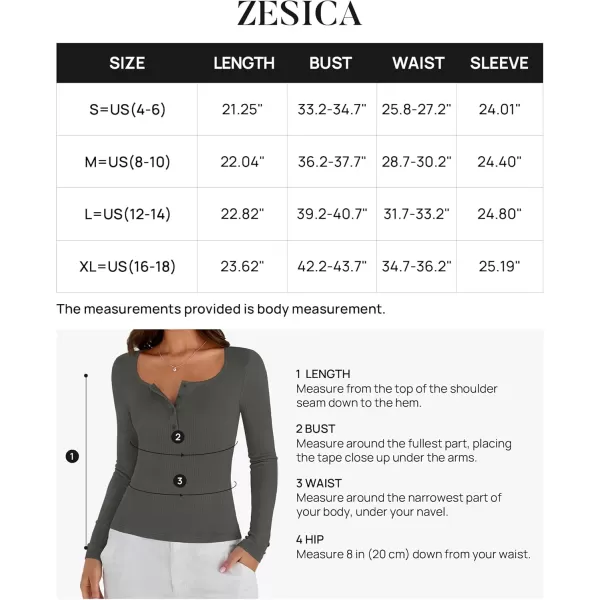 ZESICA

| SIZE | LENGTH | BUST | WAIST | SLEEVE |
|---|---|---|---|---|
| S=US(4-6) | 21.25" | 33.2-34.7" | 25.8-27.2" | 24.01" |
| M=US(8-10) | 22.04" | 36.2-37.7" | 28.7-30.2" | 24.40" |
| L=US(12-14) | 22.82" | 39.2-40.7" | 31.7-33.2" | 24.80" |
| XL=US(16-18) | 23.62" | 42.2-43.7" | 34.7-36.2" | 25.19" |

The measurements provided is body measurement.

1

2

3

1 LENGTH
Measure from the top of the shoulder seam down to the hem.

2 BUST
Measure around the fullest part, placing the tape close up under the arms.

3 WAIST
Measure around the narrowest part of your body, under your navel.

4 HIP
Measure 8 in (20 cm) down from your waist.